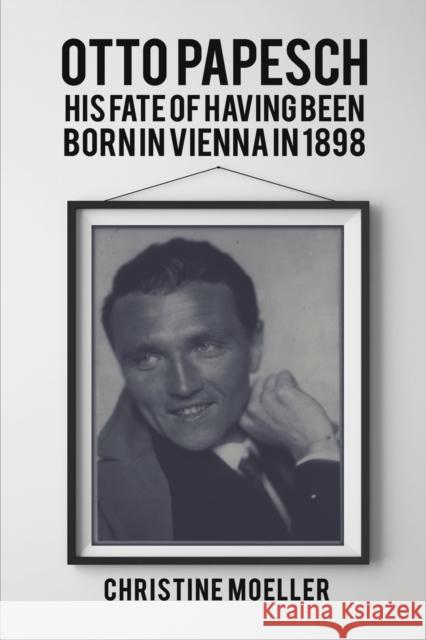 OTTO PAPESCH
HIS FATE OF HAVING BEEN BORN IN VIENNA IN 1898

CHRISTINE MOELLER